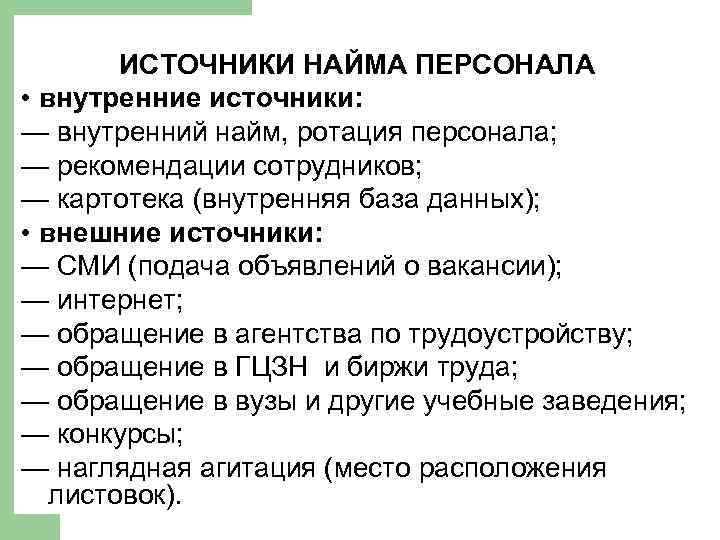 ИСТОЧНИКИ НАЙМА ПЕРСОНАЛА

• внутренние источники:
— внутренний найм, ротация персонала;
— рекомендации сотрудников;
— картотека (внутренняя база данных);

• внешние источники:
— СМИ (подача объявлений о вакансии);
— интернет;
— обращение в агентства по трудоустройству;
— обращение в ГЦЗН и биржи труда;
— обращение в вузы и другие учебные заведения;
— конкурсы;
— наглядная агитация (место расположения листовок).